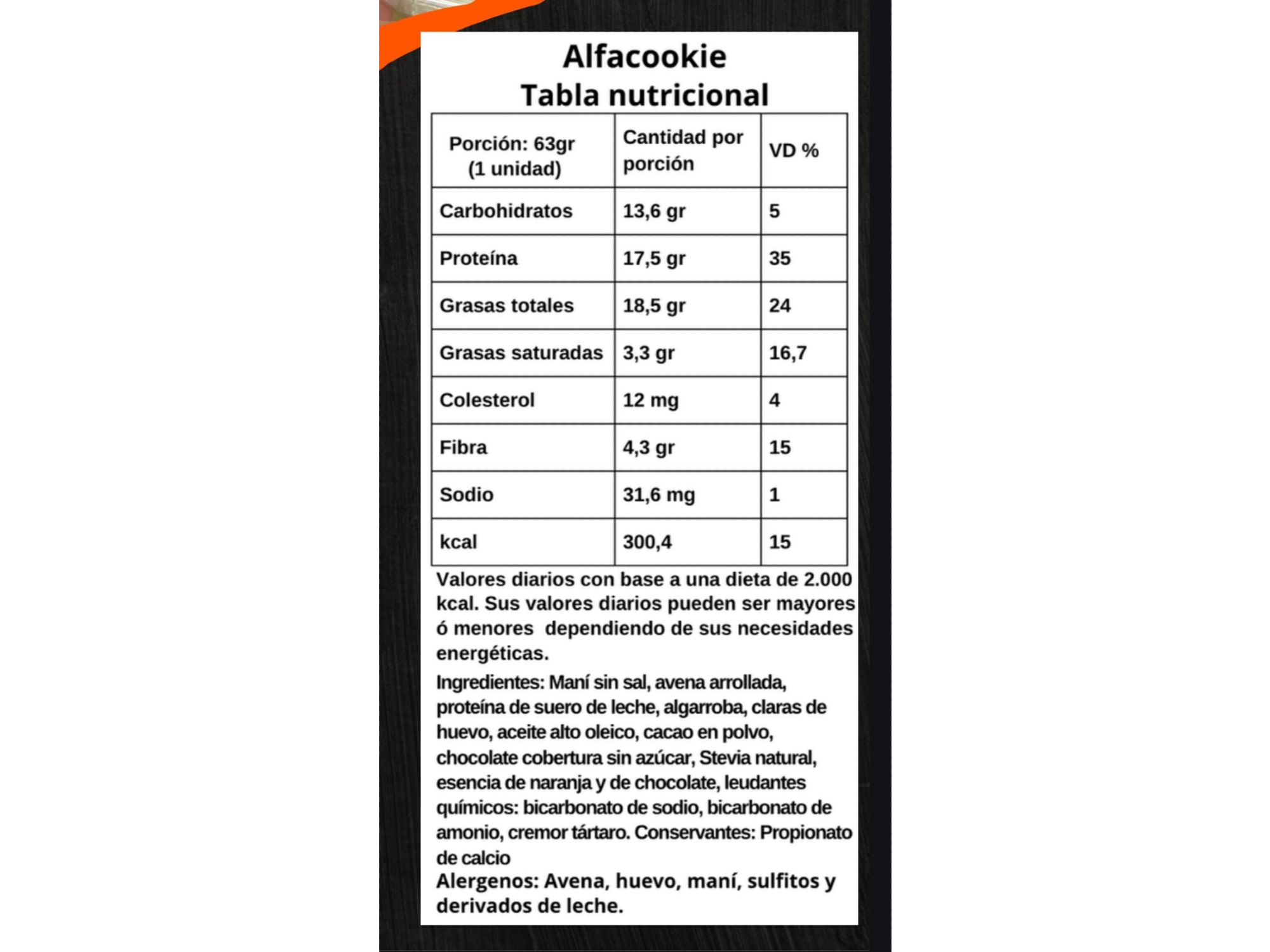 Alfacookie
Tabla nutricional

| Porción: 63gr (1 unidad) | Cantidad por porción | VD % |
|---|---|---|
| Carbohidratos | 13,6 gr | 5 |
| Proteína | 17,5 gr | 35 |
| Grasas totales | 18,5 gr | 24 |
| Grasas saturadas | 3,3 gr | 16,7 |
| Colesterol | 12 mg | 4 |
| Fibra | 4,3 gr | 15 |
| Sodio | 31,6 mg | 1 |
| kcal | 300,4 | 15 |

Valores diarios con base a una dieta de 2.000 kcal. Sus valores diarios pueden ser mayores ó menores dependiendo de sus necesidades energéticas.

Ingredientes: Maní sin sal, avena arrollada, proteína de suero de leche, algarroba, claras de huevo, aceite alto oleico, cacao en polvo, chocolate cobertura sin azúcar, Stevia natural, esencia de naranja y de chocolate, leudantes químicos: bicarbonato de sodio, bicarbonato de amonio, cremor tártaro. Conservantes: Propionato de calcio

Alergenos: Avena, huevo, maní, sulfitos y derivados de leche.